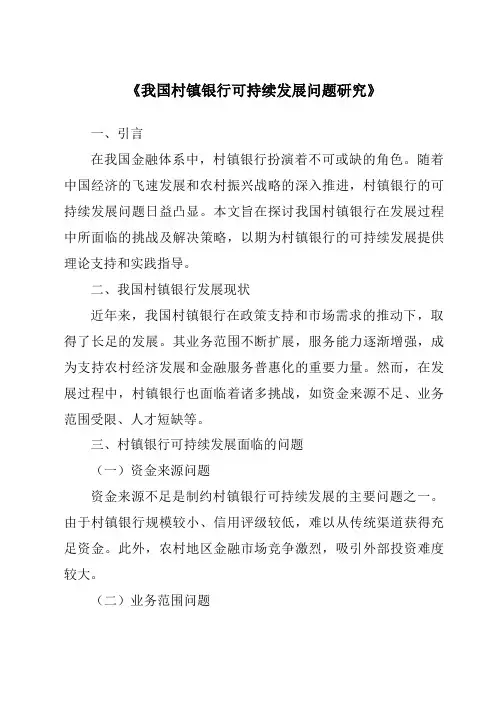 《我国村镇银行可持续发展问题研究》

一、引言

在我国金融体系中，村镇银行扮演着不可或缺的角色。随着中国经济的飞速发展和农村振兴战略的深入推进，村镇银行的可持续发展问题日益凸显。本文旨在探讨我国村镇银行在发展过程中所面临的挑战及解决策略，以期为村镇银行的可持续发展提供理论支持和实践指导。

二、我国村镇银行发展现状

近年来，我国村镇银行在政策支持和市场需求的推动下，取得了长足的发展。其业务范围不断扩展，服务能力逐渐增强，成为支持农村经济发展和金融服务普惠化的重要力量。然而，在发展过程中，村镇银行也面临着诸多挑战，如资金来源不足、业务范围受限、人才短缺等。

三、村镇银行可持续发展面临的问题

（一）资金来源问题

资金来源不足是制约村镇银行可持续发展的主要问题之一。由于村镇银行规模较小、信用评级较低，难以从传统渠道获得充足资金。此外，农村地区金融市场竞争激烈，吸引外部投资难度较大。

（二）业务范围问题